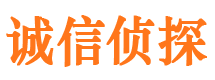 诚信侦探